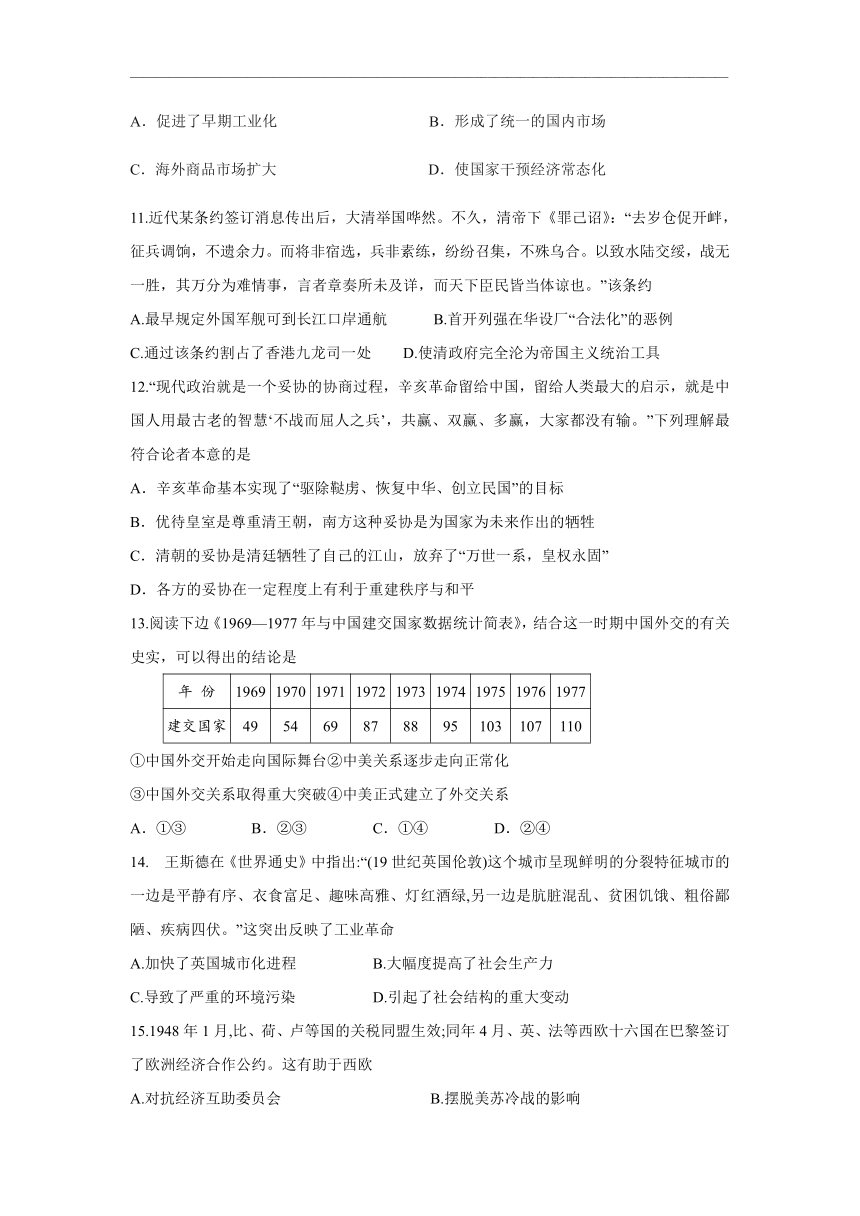 A．促进了早期工业化　　　　　　　　　　　B．形成了统一的国内市场

C．海外商品市场扩大　　　　　　　　　　　D．使国家干预经济常态化

11.近代某条约签订消息传出后，大清举国哗然。不久，清帝下《罪己诏》:“去岁仓促开衅，征兵调饷，不遗余力。而将非宿选，兵非素练，纷纷召集，不殊乌合。以致水陆交绥，战无一胜，其万分为难情事，言者章奏所未及详，而天下臣民皆当体谅也。”该条约

A.最早规定外国军舰可到长江口岸通航　　　B.首开列强在华设厂“合法化”的恶例

C.通过该条约割占了香港九龙司一处　　D.使清政府完全沦为帝国主义统治工具

12.“现代政治就是一个妥协的协商过程，辛亥革命留给中国，留给人类最大的启示，就是中国人用最古老的智慧‘不战而屈人之兵’，共赢、双赢、多赢，大家都没有输。”下列理解最符合论者本意的是

A．辛亥革命基本实现了“驱除鞑虏、恢复中华、创立民国”的目标

B．优待皇室是尊重清王朝，南方这种妥协是为国家为未来作出的牺牲

C．清朝的妥协是清廷牺牲了自己的江山，放弃了“万世一系，皇权永固”

D．各方的妥协在一定程度上有利于重建秩序与和平

13.阅读下边《1969—1977 年与中国建交国家数据统计简表》，结合这一时期中国外交的有关史实，可以得出的结论是

| 年　份 | 1969 | 1970 | 1971 | 1972 | 1973 | 1974 | 1975 | 1976 | 1977 |
|---|---|---|---|---|---|---|---|---|---|
| 建交国家 | 49 | 54 | 69 | 87 | 88 | 95 | 103 | 107 | 110 |

①中国外交开始走向国际舞台②中美关系逐步走向正常化

③中国外交关系取得重大突破④中美正式建立了外交关系

A．①③　　　　B．②③　　　　C．①④　　　　D．②④

14.　王斯德在《世界通史》中指出:“(19 世纪英国伦敦)这个城市呈现鲜明的分裂特征城市的一边是平静有序、衣食富足、趣味高雅、灯红酒绿,另一边是肮脏混乱、贫困饥饿、粗俗鄙陋、疾病四伏。”这突出反映了工业革命

A.加快了英国城市化进程　　　　　　B.大幅度提高了社会生产力

C.导致了严重的环境污染　　　　　　D.引起了社会结构的重大变动

15.1948 年 1 月,比、荷、卢等国的关税同盟生效;同年 4 月、英、法等西欧十六国在巴黎签订了欧洲经济合作公约。这有助于西欧

A.对抗经济互助委员会　　　　　　　　　B.摆脱美苏冷战的影响